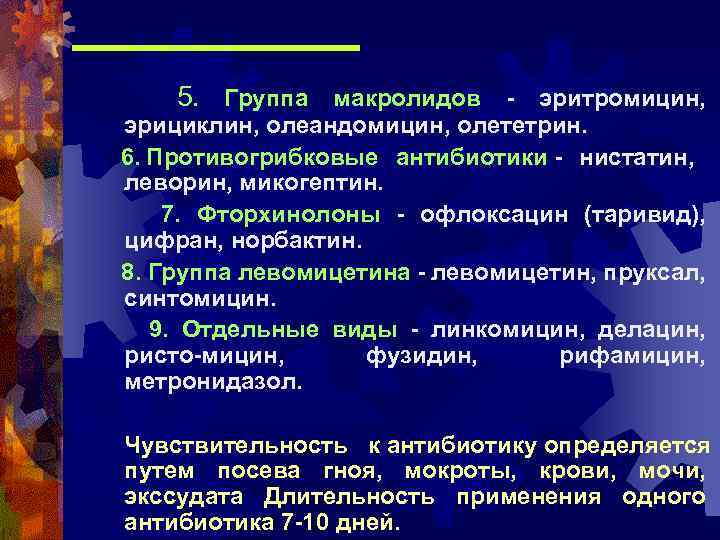 5. Группа макролидов - эритромицин, эрициклин, олеандомицин, олететрин.

6. Противогрибковые антибиотики - нистатин, леворин, микогептин.

7. Фторхинолоны - офлоксацин (таривид), цифран, норбактин.

8. Группа левомицетина - левомицетин, пруксал, синтомицин.

9. Отдельные виды - линкомицин, делацин, ристо-мицин, фузидин, рифамицин, метронидазол.

Чувствительность к антибиотику определяется путем посева гноя, мокроты, крови, мочи, экссудата Длительность применения одного антибиотика 7-10 дней.